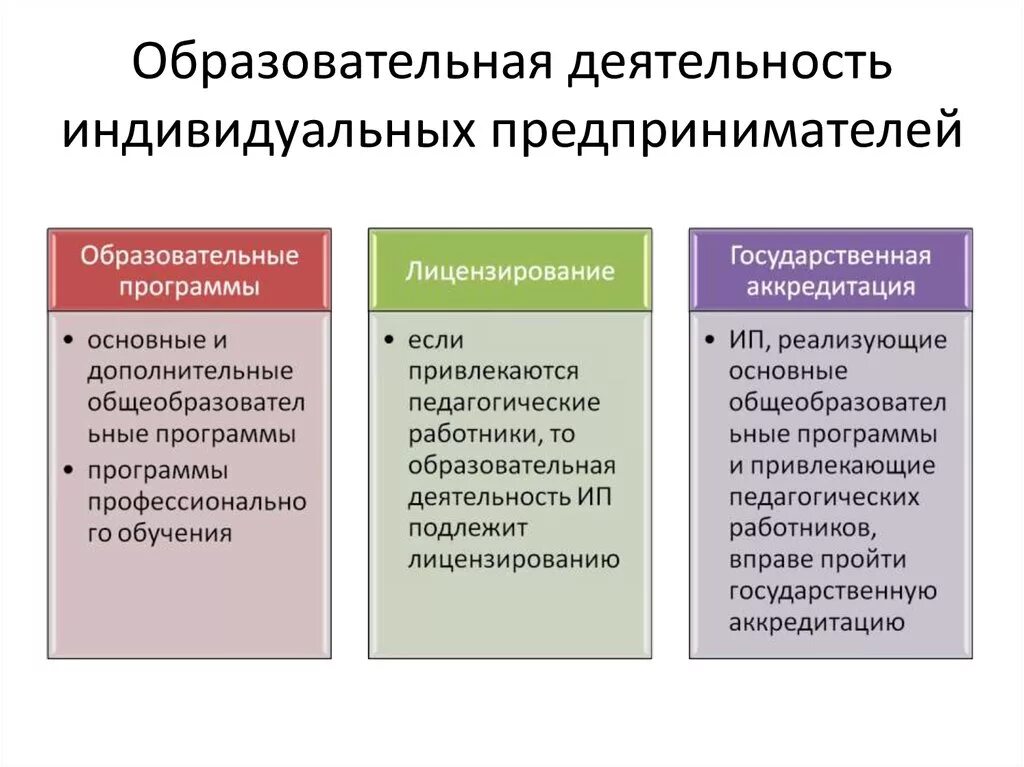 Образовательная деятельность индивидуальных предпринимателей

Образовательные программы

• основные и дополнительные общеобразовательные программы
• программы профессионального обучения

Лицензирование

• если привлекаются педагогические работники, то образовательная деятельность ИП подлежит лицензированию

Государственная аккредитация

• ИП, реализующие основные общеобразовательные программы и привлекающие педагогических работников, вправе пройти государственную аккредитацию